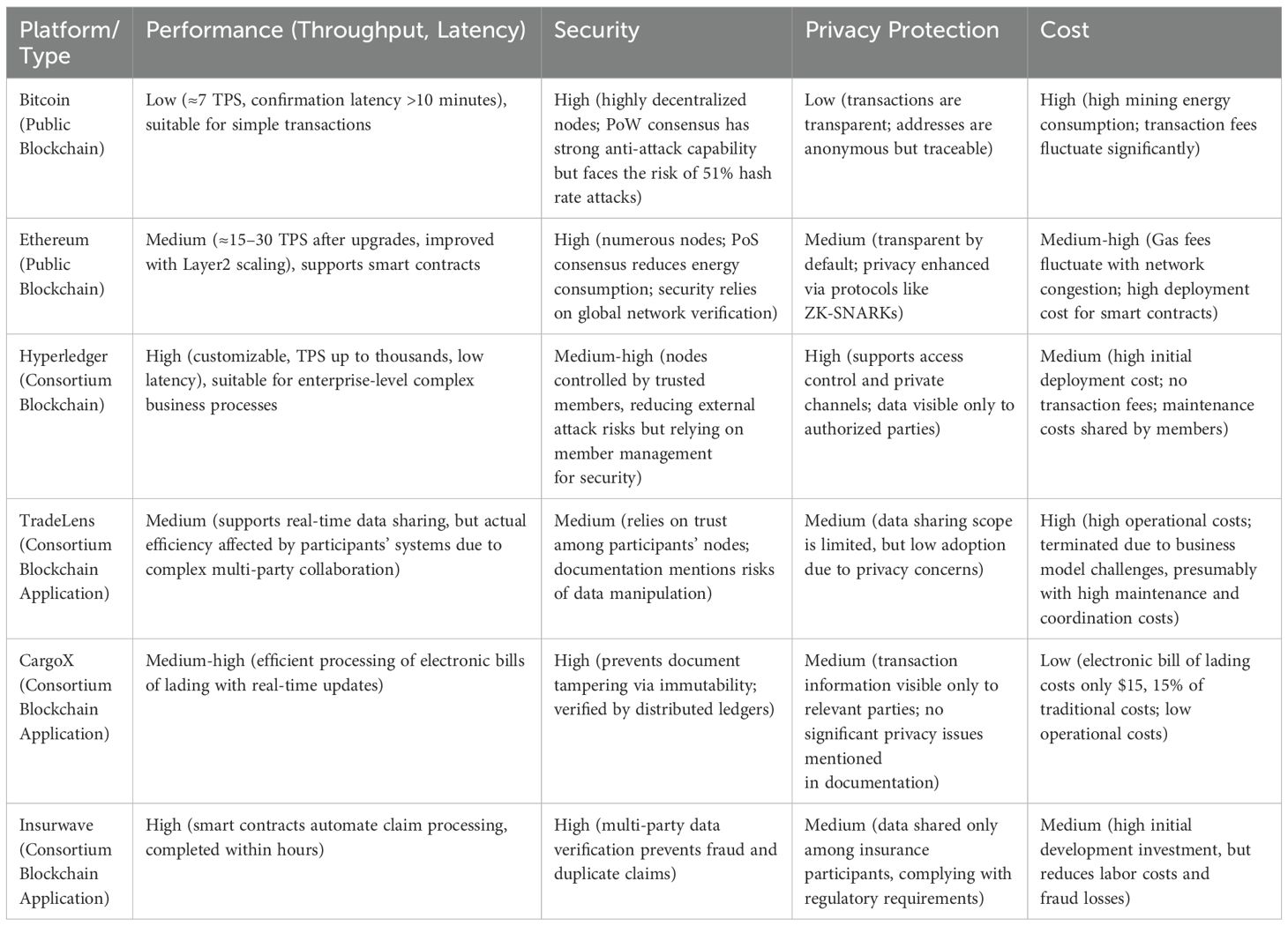 | Platform/ Type | Performance (Throughput, Latency) | Security | Privacy Protection | Cost |
|---|---|---|---|---|
| Bitcoin (Public Blockchain) | Low (≈7 TPS, confirmation latency >10 minutes), suitable for simple transactions | High (highly decentralized nodes; PoW consensus has strong anti-attack capability but faces the risk of 51% hash rate attacks) | Low (transactions are transparent; addresses are anonymous but traceable) | High (high mining energy consumption; transaction fees fluctuate significantly) |
| Ethereum (Public Blockchain) | Medium (≈15–30 TPS after upgrades, improved with Layer2 scaling), supports smart contracts | High (numerous nodes; PoS consensus reduces energy consumption; security relies on global network verification) | Medium (transparent by default; privacy enhanced via protocols like ZK-SNARKs) | Medium-high (Gas fees fluctuate with network congestion; high deployment cost for smart contracts) |
| Hyperledger (Consortium Blockchain) | High (customizable, TPS up to thousands, low latency), suitable for enterprise-level complex business processes | Medium-high (nodes controlled by trusted members, reducing external attack risks but relying on member management for security) | High (supports access control and private channels; data visible only to authorized parties) | Medium (high initial deployment cost; no transaction fees; maintenance costs shared by members) |
| TradeLens (Consortium Blockchain Application) | Medium (supports real-time data sharing, but actual efficiency affected by participants' systems due to complex multi-party collaboration) | Medium (relies on trust among participants' nodes; documentation mentions risks of data manipulation) | Medium (data sharing scope is limited, but low adoption due to privacy concerns) | High (high operational costs; terminated due to business model challenges, presumably with high maintenance and coordination costs) |
| CargoX (Consortium Blockchain Application) | Medium-high (efficient processing of electronic bills of lading with real-time updates) | High (prevents document tampering via immutability; verified by distributed ledgers) | Medium (transaction information visible only to relevant parties; no significant privacy issues mentioned in documentation) | Low (electronic bill of lading costs only $15, 15% of traditional costs; low operational costs) |
| Insurwave (Consortium Blockchain Application) | High (smart contracts automate claim processing, completed within hours) | High (multi-party data verification prevents fraud and duplicate claims) | Medium (data shared only among insurance participants, complying with regulatory requirements) | Medium (high initial development investment, but reduces labor costs and fraud losses) |